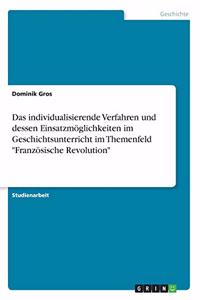 Geschichte

Dominik Gros

Das individualisierende Verfahren und dessen Einsatzmöglichkeiten im Geschichtsunterricht im Themenfeld "Französische Revolution"

Studienarbeit

GRIN